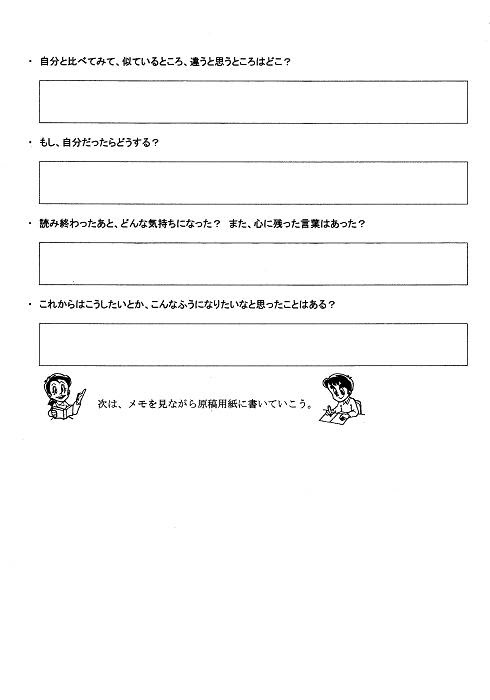 ・ 自分と比べてみて、似ているところ、違うと思うところはどこ？

・ もし、自分だったらどうする？

・ 読み終わったあと、どんな気持ちになった？　また、心に残った言葉はあった？

・ これからはこうしたいとか、こんなふうになりたいなと思ったことはある？

次は、メモを見ながら原稿用紙に書いていこう。